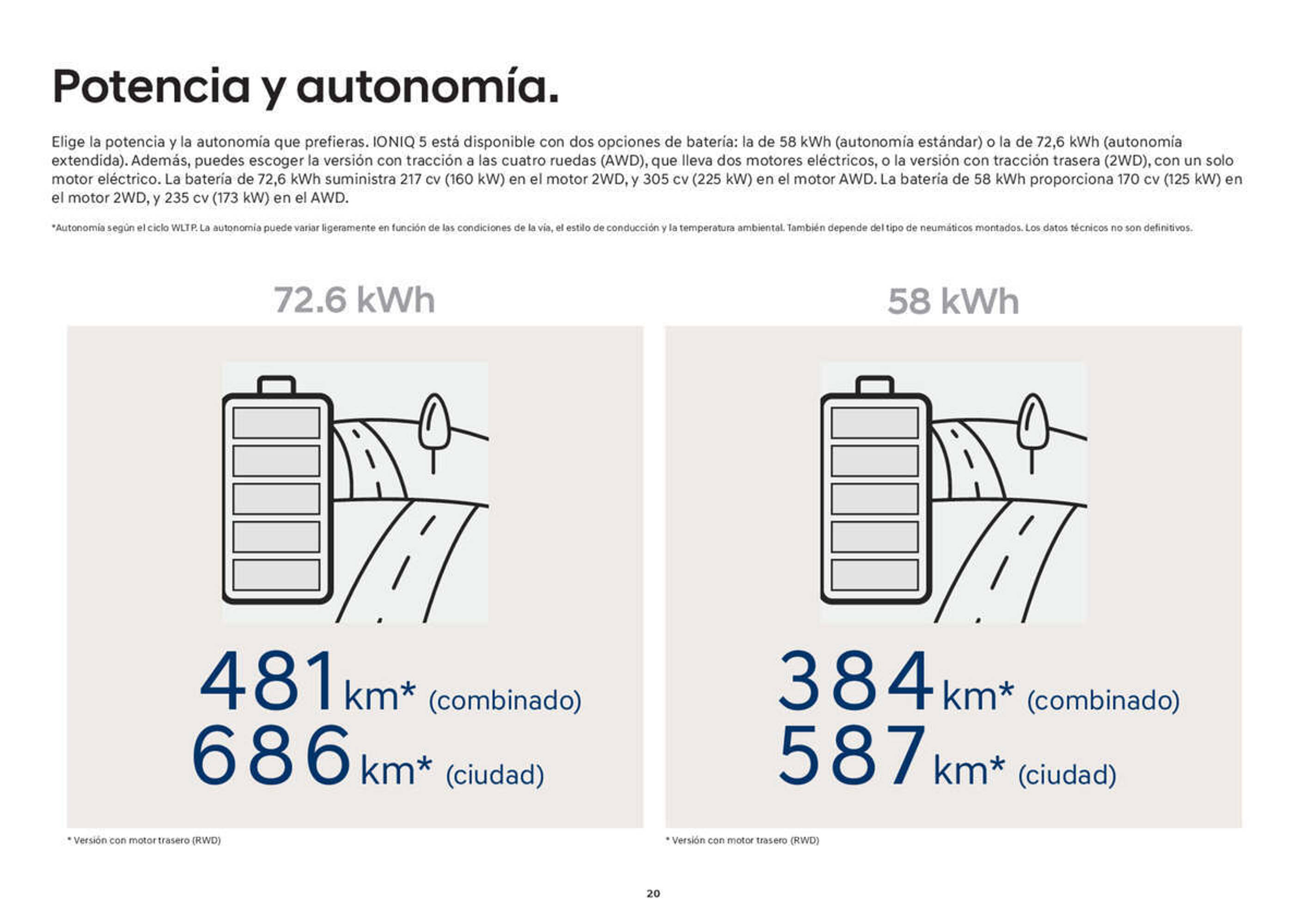 Potencia y autonomía.

Elige la potencia y la autonomía que prefieras. IONIQ 5 está disponible con dos opciones de batería: la de 58 kWh (autonomía estándar) o la de 72,6 kWh (autonomía extendida). Además, puedes escoger la versión con tracción a las cuatro ruedas (AWD), que lleva dos motores eléctricos, o la versión con tracción trasera (2WD), con un solo motor eléctrico. La batería de 72,6 kWh suministra 217 cv (160 kW) en el motor 2WD, y 305 cv (225 kW) en el motor AWD. La batería de 58 kWh proporciona 170 cv (125 kW) en el motor 2WD, y 235 cv (173 kW) en el AWD.

*Autonomía según el ciclo WLTP. La autonomía puede variar ligeramente en función de las condiciones de la vía, el estilo de conducción y la temperatura ambiental. También depende del tipo de neumáticos montados. Los datos técnicos no son definitivos.

72.6 kWh

481 km* (combinado)
686 km* (ciudad)

* Versión con motor trasero (RWD)

58 kWh

384 km* (combinado)
587 km* (ciudad)

* Versión con motor trasero (RWD)

20